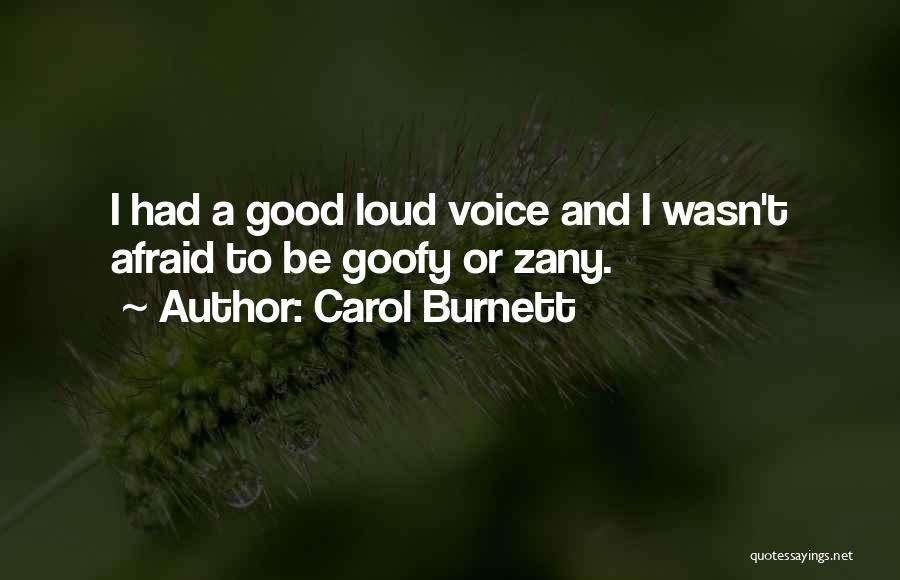 I had a good loud voice and I wasn't afraid to be goofy or zany.
~ Author: Carol Burnett

quotessayings.net